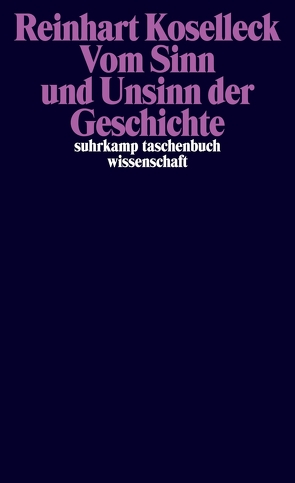 Reinhart Koselleck
Vom Sinn und Unsinn der Geschichte

suhrkamp taschenbuch wissenschaft